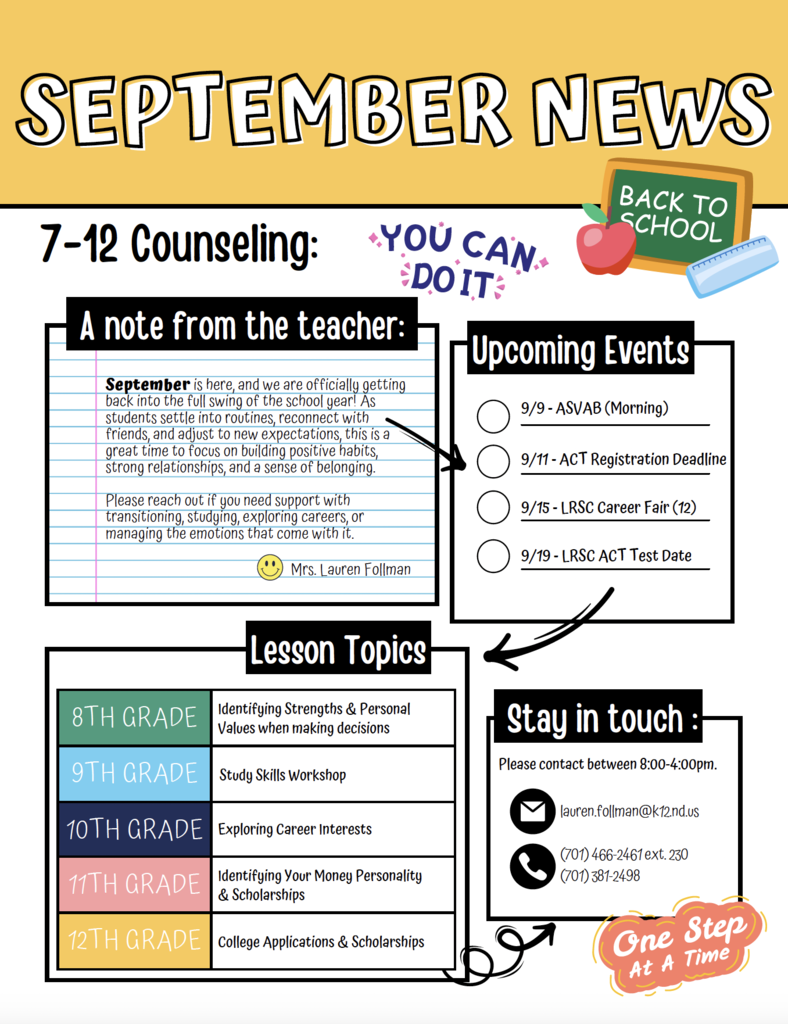 SEPTEMBER NEWS

BACK TO SCHOOL

7-12 Counseling:

YOU CAN DO IT

A note from the teacher:

**September** is here, and we are officially getting back into the full swing of the school year! As students settle into routines, reconnect with friends, and adjust to new expectations, this is a great time to focus on building positive habits, strong relationships, and a sense of belonging.

Please reach out if you need support with transitioning, studying, exploring careers, or managing the emotions that come with it.

Mrs. Lauren Follman

Upcoming Events

9/9 - ASVAB (Morning)

9/11 - ACT Registration Deadline

9/15 - LRSC Career Fair (12)

9/19 - LRSC ACT Test Date

Lesson Topics

| 8TH GRADE | Identifying Strengths & Personal Values when making decisions |
|---|---|
| 9TH GRADE | Study Skills Workshop |
| 10TH GRADE | Exploring Career Interests |
| 11TH GRADE | Identifying Your Money Personality & Scholarships |
| 12TH GRADE | College Applications & Scholarships |

Stay in touch :

Please contact between 8:00-4:00pm.

lauren.follman@k12.nd.us

(701) 466-2461 ext. 230
(701) 381-2498

One Step At A Time